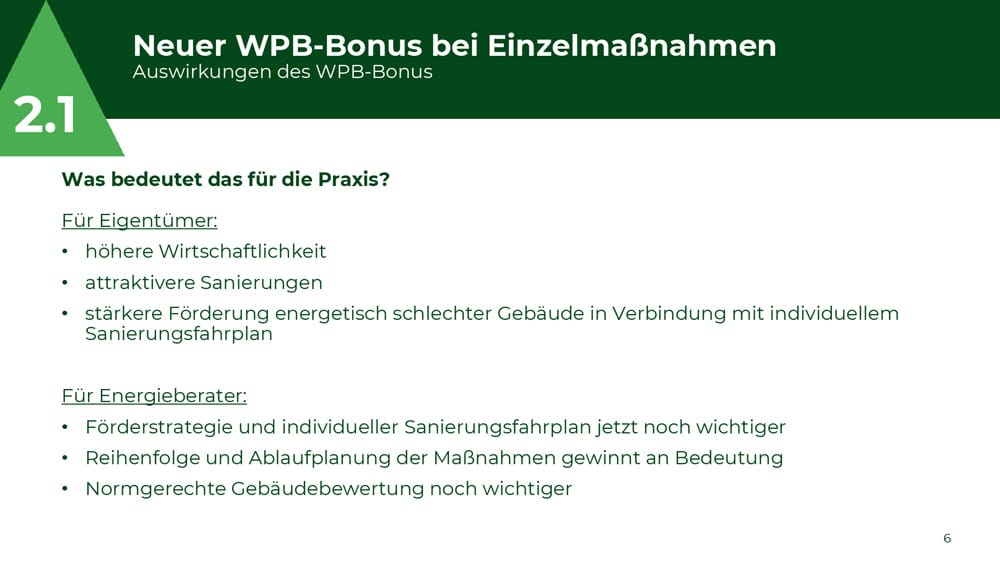 2.1

Neuer WPB-Bonus bei Einzelmaßnahmen
Auswirkungen des WPB-Bonus

Was bedeutet das für die Praxis?

Für Eigentümer:

• höhere Wirtschaftlichkeit
• attraktivere Sanierungen
• stärkere Förderung energetisch schlechter Gebäude in Verbindung mit individuellem Sanierungsfahrplan

Für Energieberater:

• Förderstrategie und individueller Sanierungsfahrplan jetzt noch wichtiger
• Reihenfolge und Ablaufplanung der Maßnahmen gewinnt an Bedeutung
• Normgerechte Gebäudebewertung noch wichtiger

6